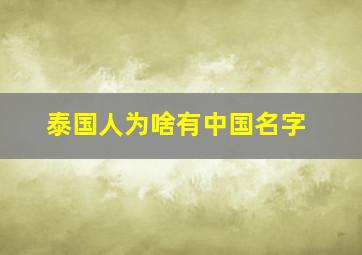 泰国人为啥有中国名字